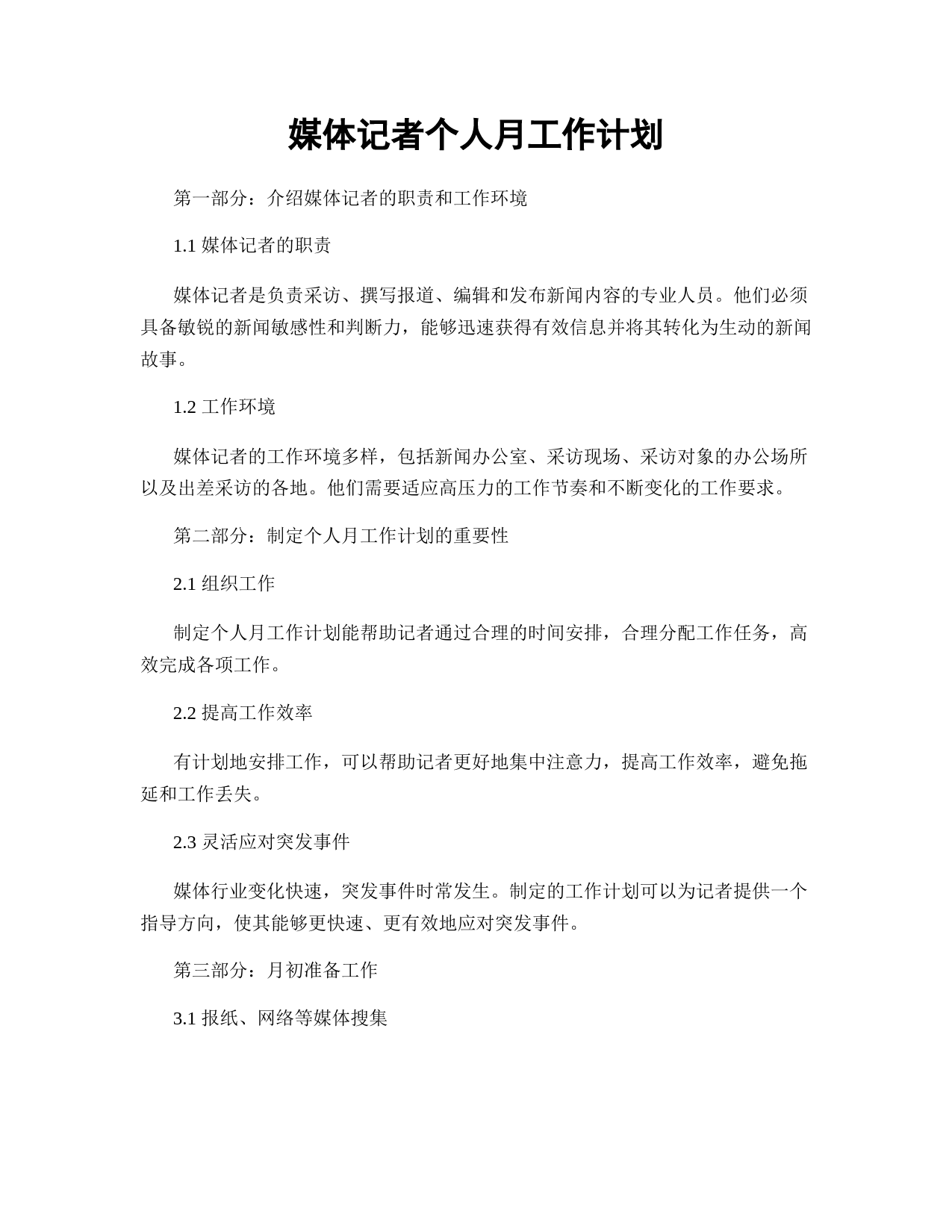 媒体记者个人月工作计划

第一部分：介绍媒体记者的职责和工作环境

1.1 媒体记者的职责

媒体记者是负责采访、撰写报道、编辑和发布新闻内容的专业人员。他们必须具备敏锐的新闻敏感性和判断力，能够迅速获得有效信息并将其转化为生动的新闻故事。

1.2 工作环境

媒体记者的工作环境多样，包括新闻办公室、采访现场、采访对象的办公场所以及出差采访的各地。他们需要适应高压力的工作节奏和不断变化的工作要求。

第二部分：制定个人月工作计划的重要性

2.1 组织工作

制定个人月工作计划能帮助记者通过合理的时间安排，合理分配工作任务，高效完成各项工作。

2.2 提高工作效率

有计划地安排工作，可以帮助记者更好地集中注意力，提高工作效率，避免拖延和工作丢失。

2.3 灵活应对突发事件

媒体行业变化快速，突发事件时常发生。制定的工作计划可以为记者提供一个指导方向，使其能够更快速、更有效地应对突发事件。

第三部分：月初准备工作

3.1 报纸、网络等媒体搜集